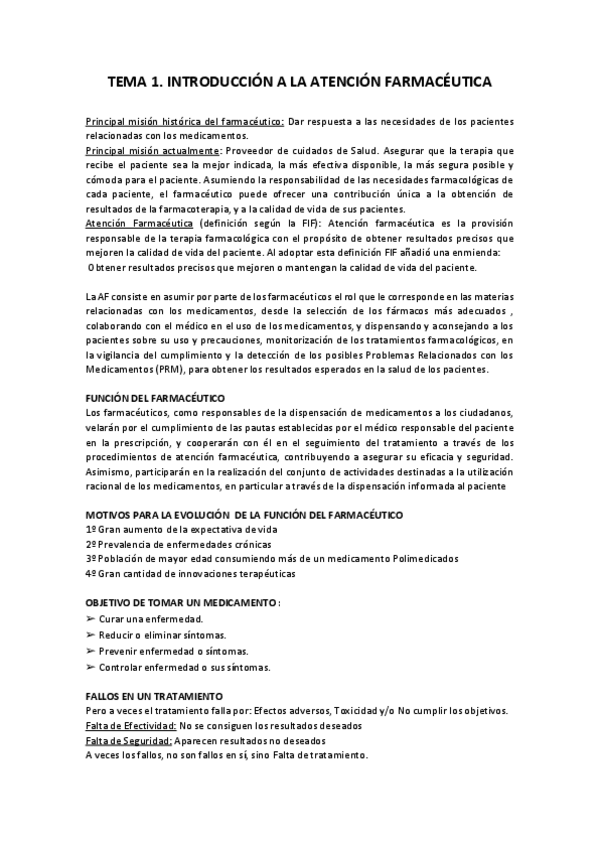 TEMA 1. INTRODUCCIÓN A LA ATENCIÓN FARMACÉUTICA

Principal misión histórica del farmacéutico: Dar respuesta a las necesidades de los pacientes relacionadas con los medicamentos.
Principal misión actualmente: Proveedor de cuidados de Salud. Asegurar que la terapia que recibe el paciente sea la mejor indicada, la más efectiva disponible, la más segura posible y cómoda para el paciente. Asumiendo la responsabilidad de las necesidades farmacológicas de cada paciente, el farmacéutico puede ofrecer una contribución única a la obtención de resultados de la farmacoterapia, y a la calidad de vida de sus pacientes.
Atención Farmacéutica (definición según la FIF): Atención farmacéutica es la provisión responsable de la terapia farmacológica con el propósito de obtener resultados precisos que mejoren la calidad de vida del paciente. Al adoptar esta definición FIF añadió una enmienda:
Obtener resultados precisos que mejoren o mantengan la calidad de vida del paciente.

La AF consiste en asumir por parte de los farmacéuticos el rol que le corresponde en las materias relacionadas con los medicamentos, desde la selección de los fármacos más adecuados , colaborando con el médico en el uso de los medicamentos, y dispensando y aconsejando a los pacientes sobre su uso y precauciones, monitorización de los tratamientos farmacológicos, en la vigilancia del cumplimiento y la detección de los posibles Problemas Relacionados con los Medicamentos (PRM), para obtener los resultados esperados en la salud de los pacientes.

FUNCIÓN DEL FARMACÉUTICO
Los farmacéuticos, como responsables de la dispensación de medicamentos a los ciudadanos, velarán por el cumplimiento de las pautas establecidas por el médico responsable del paciente en la prescripción, y cooperarán con él en el seguimiento del tratamiento a través de los procedimientos de atención farmacéutica, contribuyendo a asegurar su eficacia y seguridad. Asimismo, participarán en la realización del conjunto de actividades destinadas a la utilización racional de los medicamentos, en particular a través de la dispensación informada al paciente

MOTIVOS PARA LA EVOLUCIÓN DE LA FUNCIÓN DEL FARMACÉUTICO
1º Gran aumento de la expectativa de vida
2º Prevalencia de enfermedades crónicas
3º Población de mayor edad consumiendo más de un medicamento Polimedicados
4º Gran cantidad de innovaciones terapéuticas

OBJETIVO DE TOMAR UN MEDICAMENTO :
➢ Curar una enfermedad.
➢ Reducir o eliminar síntomas.
➢ Prevenir enfermedad o síntomas.
➢ Controlar enfermedad o sus síntomas.

FALLOS EN UN TRATAMIENTO
Pero a veces el tratamiento falla por: Efectos adversos, Toxicidad y/o No cumplir los objetivos.
Falta de Efectividad: No se consiguen los resultados deseados
Falta de Seguridad: Aparecen resultados no deseados
A veces los fallos, no son fallos en sí, sino Falta de tratamiento.